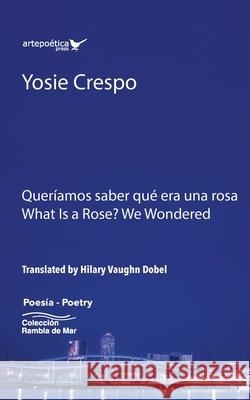 artepoética
press

Yosie Crespo

Queríamos saber qué era una rosa
What Is a Rose? We Wondered

Translated by Hilary Vaughn Dobel

Poesía - Poetry

Colección
Rambla de Mar

Kraina Książek